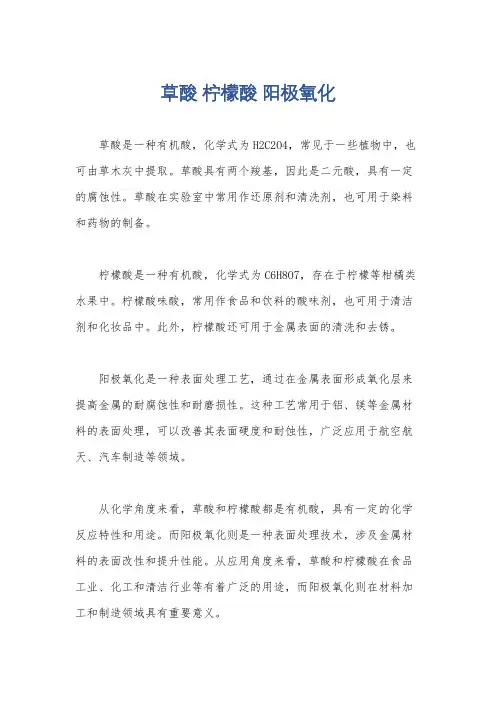 草酸 柠檬酸 阳极氧化

草酸是一种有机酸，化学式为H2C2O4，常见于一些植物中，也可由草木灰中提取。草酸具有两个羧基，因此是二元酸，具有一定的腐蚀性。草酸在实验室中常用作还原剂和清洗剂，也可用于染料和药物的制备。

柠檬酸是一种有机酸，化学式为C6H8O7，存在于柠檬等柑橘类水果中。柠檬酸味酸，常用作食品和饮料的酸味剂，也可用于清洁剂和化妆品中。此外，柠檬酸还可用于金属表面的清洗和去锈。

阳极氧化是一种表面处理工艺，通过在金属表面形成氧化层来提高金属的耐腐蚀性和耐磨损性。这种工艺常用于铝、镁等金属材料的表面处理，可以改善其表面硬度和耐蚀性，广泛应用于航空航天、汽车制造等领域。

从化学角度来看，草酸和柠檬酸都是有机酸，具有一定的化学反应特性和用途。而阳极氧化则是一种表面处理技术，涉及金属材料的表面改性和提升性能。从应用角度来看，草酸和柠檬酸在食品工业、化工和清洁行业等有着广泛的用途，而阳极氧化则在材料加工和制造领域具有重要意义。